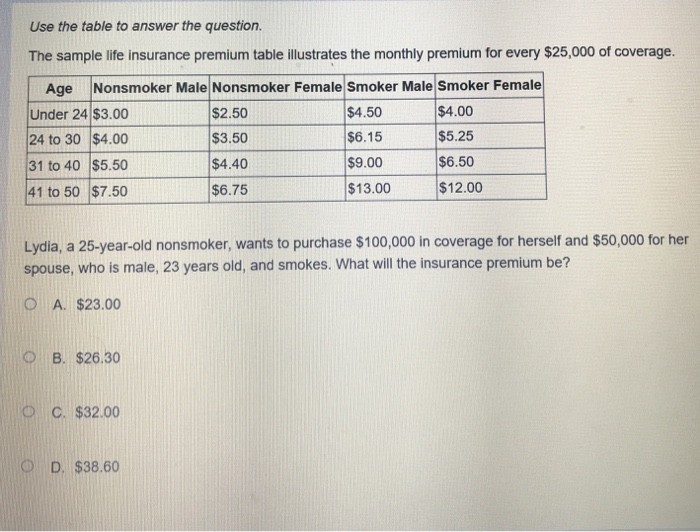 Use the table to answer the question.

The sample life insurance premium table illustrates the monthly premium for every \$25,000 of coverage.

| Age | Nonsmoker Male | Nonsmoker Female | Smoker Male | Smoker Female |
|---|---|---|---|---|
| Under 24 | \$3.00 | \$2.50 | \$4.50 | \$4.00 |
| 24 to 30 | \$4.00 | \$3.50 | \$6.15 | \$5.25 |
| 31 to 40 | \$5.50 | \$4.40 | \$9.00 | \$6.50 |
| 41 to 50 | \$7.50 | \$6.75 | \$13.00 | \$12.00 |

Lydia, a 25-year-old nonsmoker, wants to purchase \$100,000 in coverage for herself and \$50,000 for her spouse, who is male, 23 years old, and smokes. What will the insurance premium be?

A. \$23.00

B. \$26.30

C. \$32.00

D. \$38.60